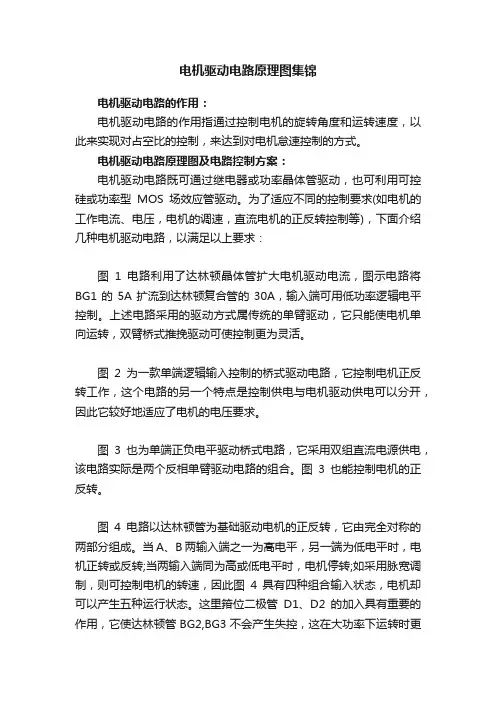 电机驱动电路原理图集锦

电机驱动电路的作用：

电机驱动电路的作用指通过控制电机的旋转角度和运转速度，以此来实现对占空比的控制，来达到对电机怠速控制的方式。

电机驱动电路原理图及电路控制方案：

电机驱动电路既可通过继电器或功率晶体管驱动，也可利用可控硅或功率型 MOS 场效应管驱动。为了适应不同的控制要求(如电机的工作电流、电压，电机的调速，直流电机的正反转控制等)，下面介绍几种电机驱动电路，以满足以上要求：

图 1 电路利用了达林顿晶体管扩大电机驱动电流，图示电路将 BG1 的 5A 扩流到达林顿复合管的 30A，输入端可用低功率逻辑电平控制。上述电路采用的驱动方式属传统的单臂驱动，它只能使电机单向运转，双臂桥式推挽驱动可使控制更为灵活。

图 2 为一款单端逻辑输入控制的桥式驱动电路，它控制电机正反转工作，这个电路的另一个特点是控制供电与电机驱动供电可以分开，因此它较好地适应了电机的电压要求。

图 3 也为单端正负电平驱动桥式电路，它采用双组直流电源供电，该电路实际是两个反相单臂驱动电路的组合。图 3 也能控制电机的正反转。

图 4 电路以达林顿管为基础驱动电机的正反转，它由完全对称的两部分组成。当 A、B 两输入端之一为高电平，另一端为低电平时，电机正转或反转;当两输入端同为高或低电平时，电机停转;如采用脉宽调制，则可控制电机的转速，因此图 4 具有四种组合输入状态，电机却可以产生五种运行状态。这里箝位二极管 D1、D2 的加入具有重要的作用，它使达林顿管 BG2,BG3 不会产生失控，这在大功率下运转时更